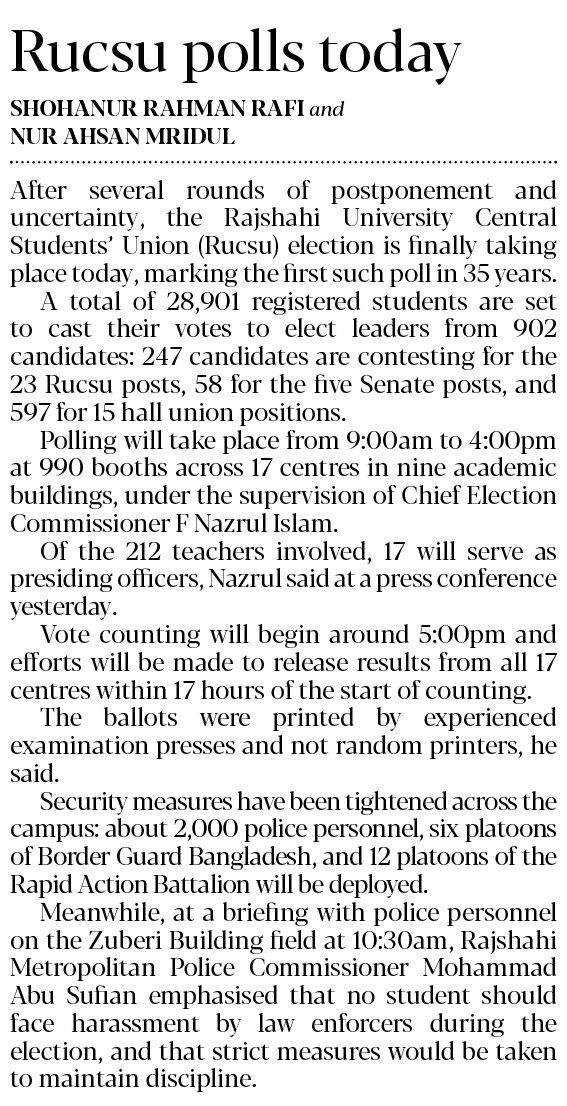 Rucsu polls today

SHOHANUR RAHMAN RAFI and NUR AHSAN MRIDUL

After several rounds of postponement and uncertainty, the Rajshahi University Central Students' Union (Rucsu) election is finally taking place today, marking the first such poll in 35 years.

A total of 28,901 registered students are set to cast their votes to elect leaders from 902 candidates: 247 candidates are contesting for the 23 Rucsu posts, 58 for the five Senate posts, and 597 for 15 hall union positions.

Polling will take place from 9:00am to 4:00pm at 990 booths across 17 centres in nine academic buildings, under the supervision of Chief Election Commissioner F Nazrul Islam.

Of the 212 teachers involved, 17 will serve as presiding officers, Nazrul said at a press conference yesterday.

Vote counting will begin around 5:00pm and efforts will be made to release results from all 17 centres within 17 hours of the start of counting.

The ballots were printed by experienced examination presses and not random printers, he said.

Security measures have been tightened across the campus: about 2,000 police personnel, six platoons of Border Guard Bangladesh, and 12 platoons of the Rapid Action Battalion will be deployed.

Meanwhile, at a briefing with police personnel on the Zuberi Building field at 10:30am, Rajshahi Metropolitan Police Commissioner Mohammad Abu Sufian emphasised that no student should face harassment by law enforcers during the election, and that strict measures would be taken to maintain discipline.